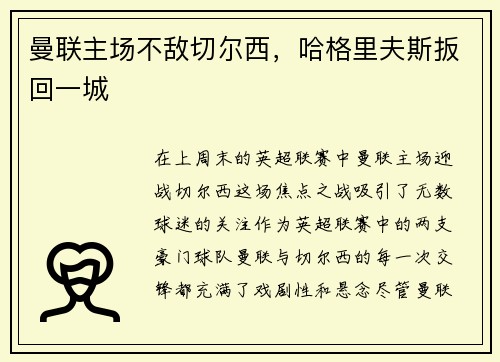 曼联主场不敌切尔西，哈格里夫斯扳回一城

在上周末的英超联赛中曼联主场迎战切尔西这场焦点之战吸引了无数球迷的关注作为英超联赛中的两支豪门球队曼联与切尔西的每一次交锋都充满了戏剧性和悬念尽管曼联